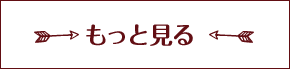 もっと見る